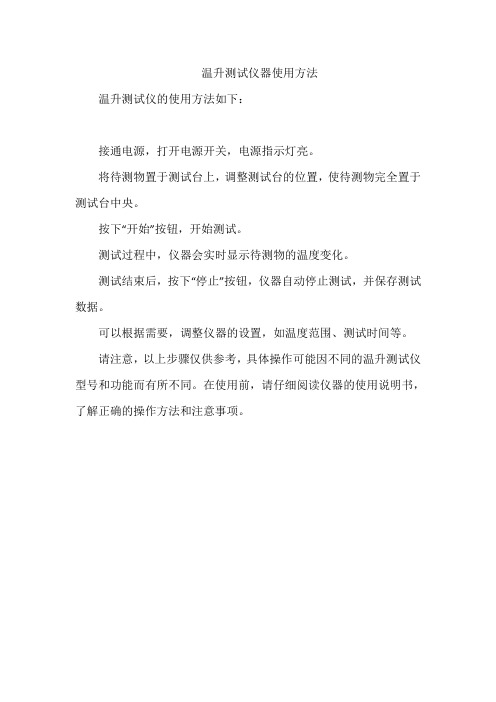 温升测试仪器使用方法

温升测试仪的使用方法如下：

接通电源，打开电源开关，电源指示灯亮。

将待测物置于测试台上，调整测试台的位置，使待测物完全置于测试台中央。

按下“开始”按钮，开始测试。

测试过程中，仪器会实时显示待测物的温度变化。

测试结束后，按下“停止”按钮，仪器自动停止测试，并保存测试数据。

可以根据需要，调整仪器的设置，如温度范围、测试时间等。

请注意，以上步骤仅供参考，具体操作可能因不同的温升测试仪型号和功能而有所不同。在使用前，请仔细阅读仪器的使用说明书，了解正确的操作方法和注意事项。